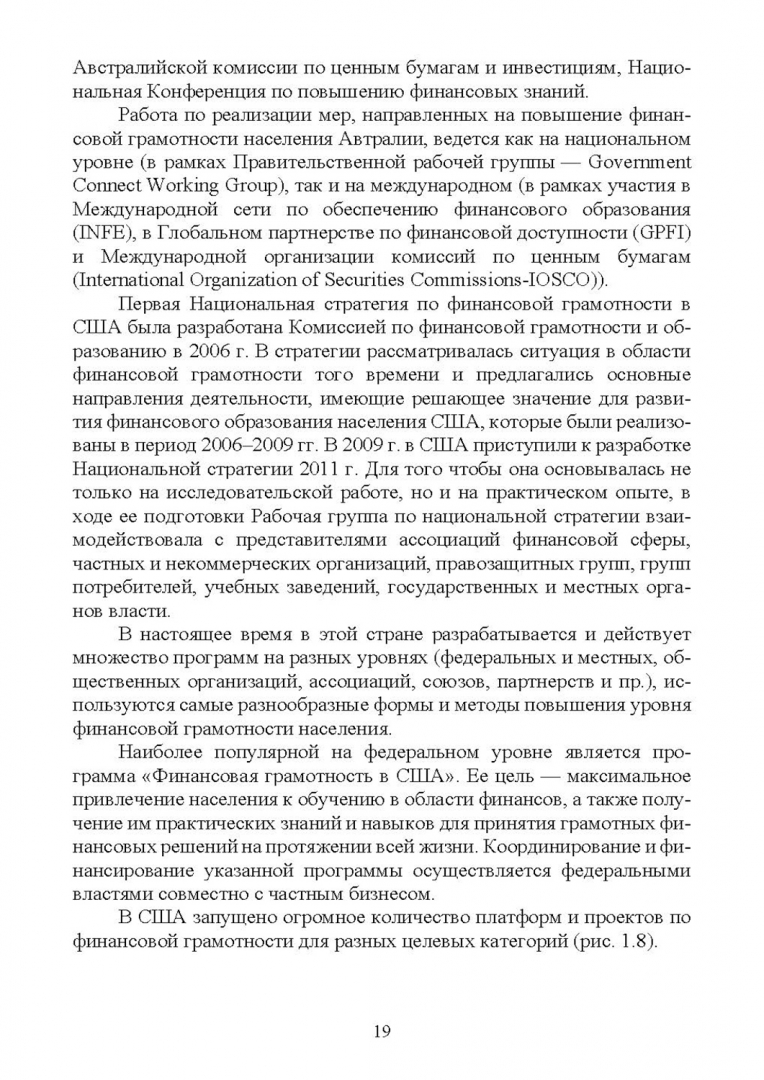 Австралийской комиссии по ценным бумагам и инвестициям, Национальная Конференция по повышению финансовых знаний.

Работа по реализации мер, направленных на повышение финансовой грамотности населения Автралии, ведется как на национальном уровне (в рамках Правительственной рабочей группы — Government Connect Working Group), так и на международном (в рамках участия в Международной сети по обеспечению финансового образования (INFE), в Глобальном партнерстве по финансовой доступности (GPFI) и Международной организации комиссий по ценным бумагам (International Organization of Securities Commissions-IOSCO)).

Первая Национальная стратегия по финансовой грамотности в США была разработана Комиссией по финансовой грамотности и образованию в 2006 г. В стратегии рассматривалась ситуация в области финансовой грамотности того времени и предлагались основные направления деятельности, имеющие решающее значение для развития финансового образования населения США, которые были реализованы в период 2006–2009 гг. В 2009 г. в США приступили к разработке Национальной стратегии 2011 г. Для того чтобы она основывалась не только на исследовательской работе, но и на практическом опыте, в ходе ее подготовки Рабочая группа по национальной стратегии взаимодействовала с представителями ассоциаций финансовой сферы, частных и некоммерческих организаций, правозащитных групп, групп потребителей, учебных заведений, государственных и местных органов власти.

В настоящее время в этой стране разрабатывается и действует множество программ на разных уровнях (федеральных и местных, общественных организаций, ассоциаций, союзов, партнерств и пр.), используются самые разнообразные формы и методы повышения уровня финансовой грамотности населения.

Наиболее популярной на федеральном уровне является программа «Финансовая грамотность в США». Ее цель — максимальное привлечение населения к обучению в области финансов, а также получение им практических знаний и навыков для принятия грамотных финансовых решений на протяжении всей жизни. Координирование и финансирование указанной программы осуществляется федеральными властями совместно с частным бизнесом.

В США запущено огромное количество платформ и проектов по финансовой грамотности для разных целевых категорий (рис. 1.8).

19